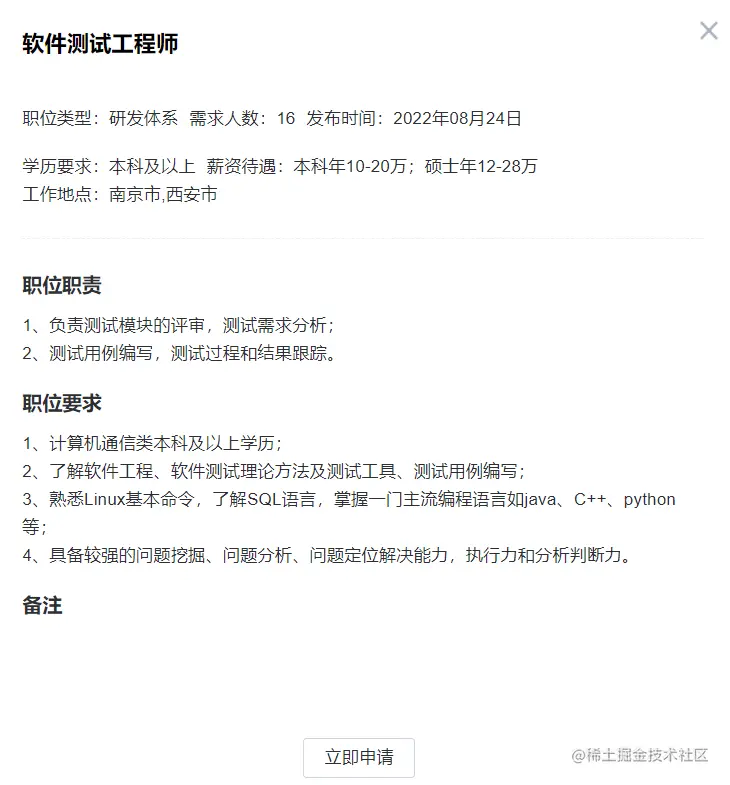 软件测试工程师

×

职位类型：研发体系 需求人数：16 发布时间：2022年08月24日

学历要求：本科及以上 薪资待遇：本科年10-20万；硕士年12-28万
工作地点：南京市,西安市

职位职责

1、负责测试模块的评审，测试需求分析；
2、测试用例编写，测试过程和结果跟踪。

职位要求

1、计算机通信类本科及以上学历；
2、了解软件工程、软件测试理论方法及测试工具、测试用例编写；
3、熟悉Linux基本命令，了解SQL语言，掌握一门主流编程语言如java、C++、python等；
4、具备较强的问题挖掘、问题分析、问题定位解决能力，执行力和分析判断力。

备注

立即申请

@稀土掘金技术社区